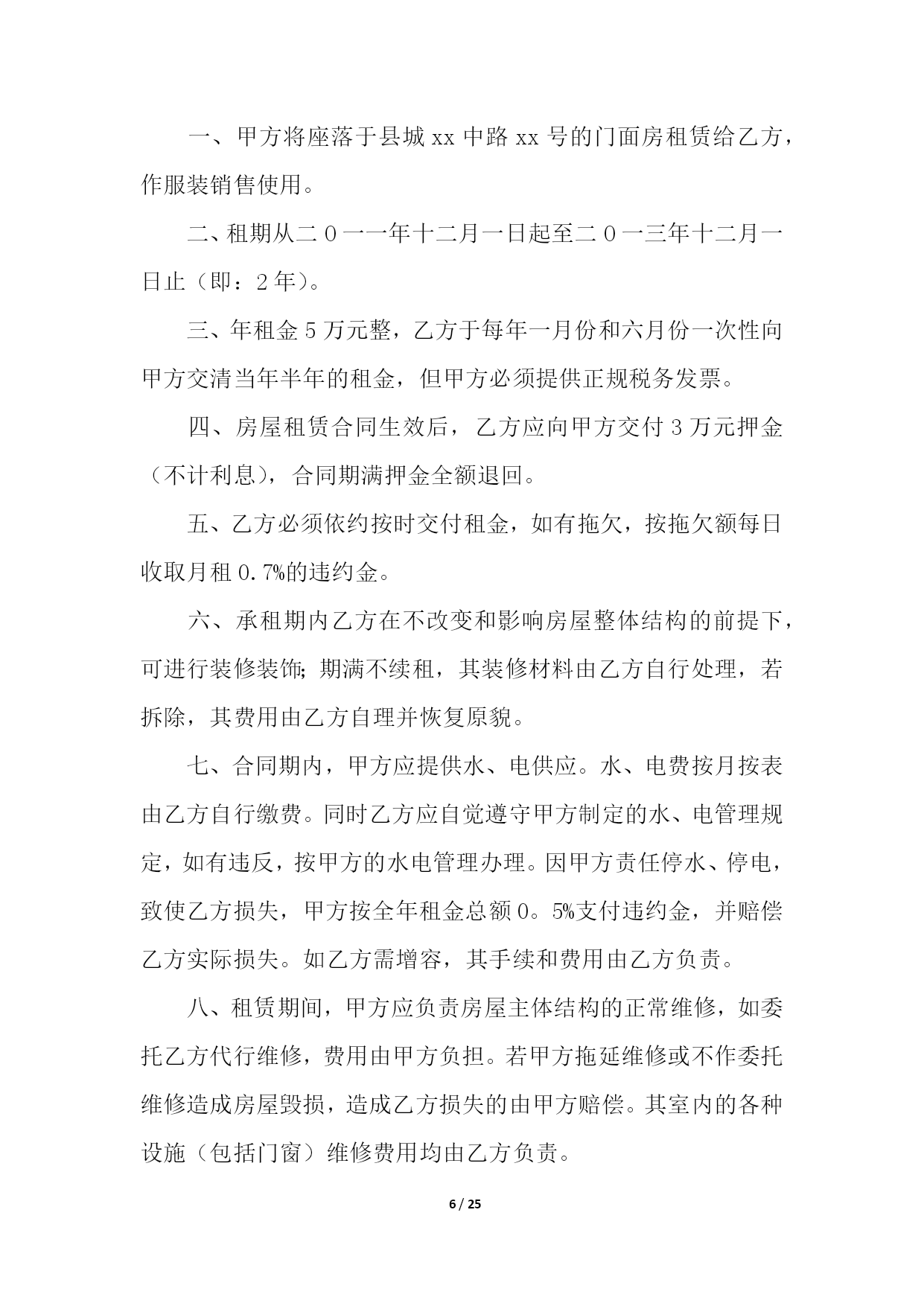 一、甲方将座落于县城 xx 中路 xx 号的门面房租赁给乙方，作服装销售使用。

二、租期从二０一一年十二月一日起至二０一三年十二月一日止（即：2 年）。

三、年租金 5 万元整，乙方于每年一月份和六月份一次性向甲方交清当年半年的租金，但甲方必须提供正规税务发票。

四、房屋租赁合同生效后，乙方应向甲方交付 3 万元押金（不计利息），合同期满押金全额退回。

五、乙方必须依约按时交付租金，如有拖欠，按拖欠额每日收取月租 0.7%的违约金。

六、承租期内乙方在不改变和影响房屋整体结构的前提下，可进行装修装饰；期满不续租，其装修材料由乙方自行处理，若拆除，其费用由乙方自理并恢复原貌。

七、合同期内，甲方应提供水、电供应。水、电费按月按表由乙方自行缴费。同时乙方应自觉遵守甲方制定的水、电管理规定，如有违反，按甲方的水电管理办理。因甲方责任停水、停电，致使乙方损失，甲方按全年租金总额 0。5%支付违约金，并赔偿乙方实际损失。如乙方需增容，其手续和费用由乙方负责。

八、租赁期间，甲方应负责房屋主体结构的正常维修，如委托乙方代行维修，费用由甲方负担。若甲方拖延维修或不作委托维修造成房屋毁损，造成乙方损失的由甲方赔偿。其室内的各种设施（包括门窗）维修费用均由乙方负责。

6 / 25